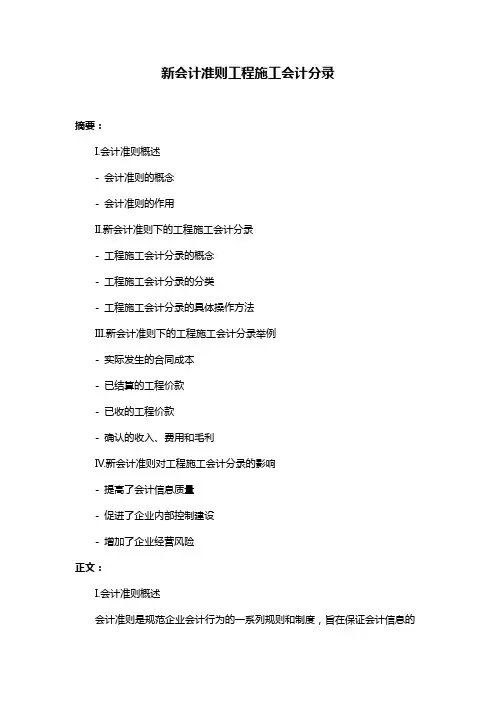 新会计准则工程施工会计分录

摘要：

I.会计准则概述

- 会计准则的概念

- 会计准则的作用

II.新会计准则下的工程施工会计分录

- 工程施工会计分录的概念

- 工程施工会计分录的分类

- 工程施工会计分录的具体操作方法

III.新会计准则下的工程施工会计分录举例

- 实际发生的合同成本

- 已结算的工程价款

- 已收的工程价款

- 确认的收入、费用和毛利

IV.新会计准则对工程施工会计分录的影响

- 提高了会计信息质量

- 促进了企业内部控制建设

- 增加了企业经营风险

正文：

I.会计准则概述

会计准则是规范企业会计行为的一系列规则和制度，旨在保证会计信息的